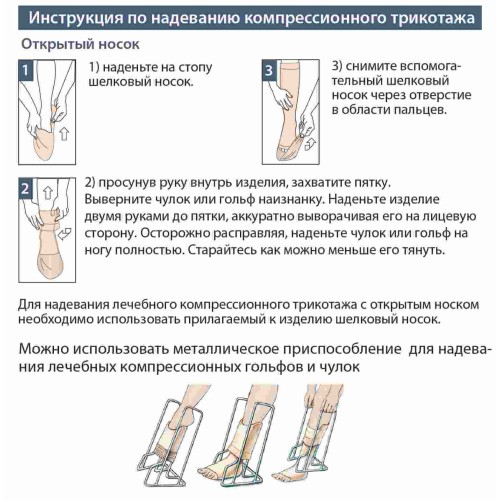 Инструкция по надеванию компрессионного трикотажа

Открытый носок

1

1) наденьте на стопу шелковый носок.

3

3) снимите вспомогательный шелковый носок через отверстие в области пальцев.

2

2) просунув руку внутрь изделия, захватите пятку. Выверните чулок или гольф наизнанку. Наденьте изделие двумя руками до пятки, аккуратно выворачивая его на лицевую сторону. Осторожно расправляя, наденьте чулок или гольф на ногу полностью. Старайтесь как можно меньше его тянуть.

Для надевания лечебного компрессионного трикотажа с открытым носком необходимо использовать прилагаемый к изделию шелковый носок.

Можно использовать металлическое приспособление для надевания лечебных компрессионных гольфов и чулок